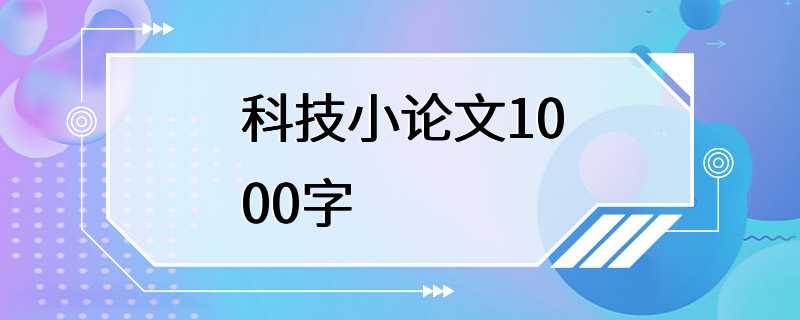 科技小论文1000字